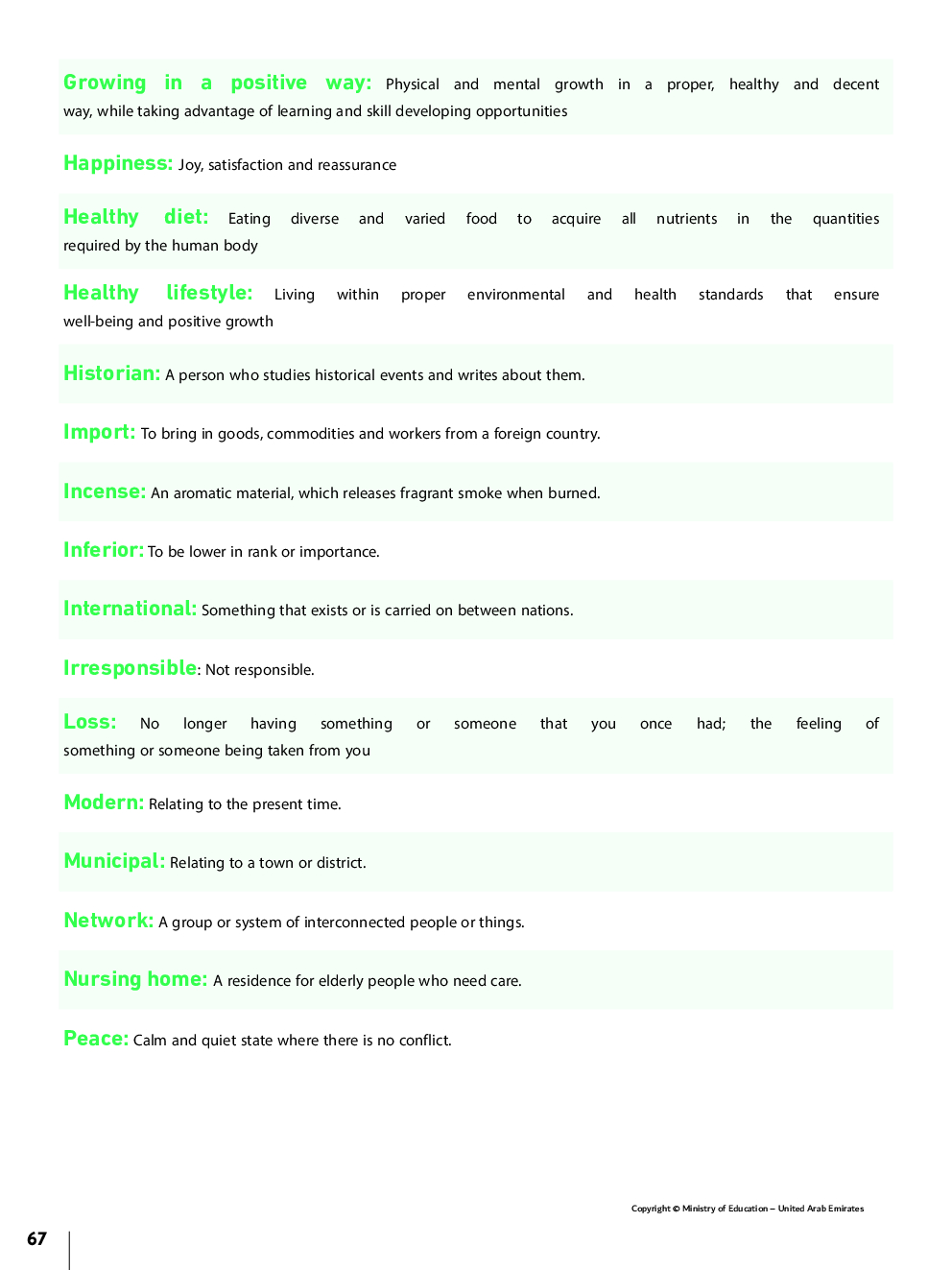 Growing in a positive way: Physical and mental growth in a proper, healthy and decent way, while taking advantage of learning and skill developing opportunities

Happiness: Joy, satisfaction and reassurance

Healthy diet: Eating diverse and varied food to acquire all nutrients in the quantities required by the human body

Healthy lifestyle: Living within proper environmental and health standards that ensure well-being and positive growth

Historian: A person who studies historical events and writes about them.

Import: To bring in goods, commodities and workers from a foreign country.

Incense: An aromatic material, which releases fragrant smoke when burned.

Inferior: To be lower in rank or importance.

International: Something that exists or is carried on between nations.

Irresponsible: Not responsible.

Loss: No longer having something or someone that you once had; the feeling of something or someone being taken from you

Modern: Relating to the present time.

Municipal: Relating to a town or district.

Network: A group or system of interconnected people or things.

Nursing home: A residence for elderly people who need care.

Peace: Calm and quiet state where there is no conflict.

Copyright © Ministry of Education – United Arab Emirates

67